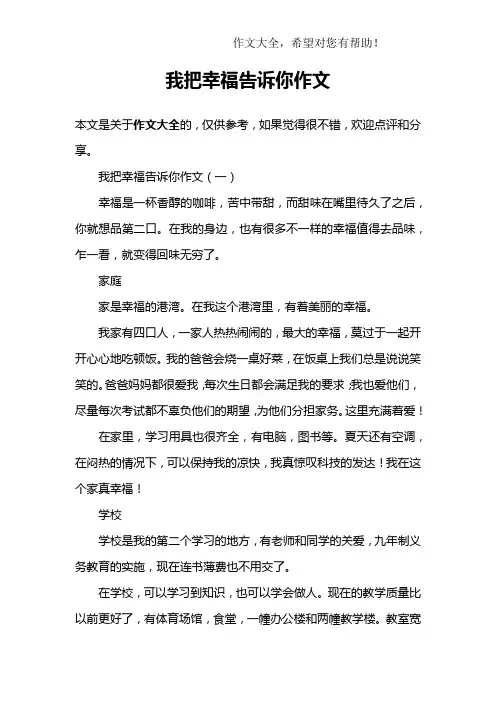 作文大全，希望对您有帮助！

我把幸福告诉你作文

本文是关于作文大全的，仅供参考，如果觉得很不错，欢迎点评和分享。

我把幸福告诉你作文（一）

幸福是一杯香醇的咖啡，苦中带甜，而甜味在嘴里待久了之后，你就想品第二口。在我的身边，也有很多不一样的幸福值得去品味，乍一看，就变得回味无穷了。

家庭

家是幸福的港湾。在我这个港湾里，有着美丽的幸福。

我家有四口人，一家人热热闹闹的，最大的幸福，莫过于一起开开心心地吃顿饭。我的爸爸会烧一桌好菜，在饭桌上我们总是说说笑笑的。爸爸妈妈都很爱我，每次生日都会满足我的要求，我也爱他们，尽量每次考试都不辜负他们的期望，为他们分担家务。这里充满着爱！

在家里，学习用具也很齐全，有电脑，图书等。夏天还有空调，在闷热的情况下，可以保持我的凉快，我真惊叹科技的发达！我在这个家真幸福！

学校

学校是我的第二个学习的地方，有老师和同学的关爱，九年制义务教育的实施，现在连书薄费也不用交了。

在学校，可以学习到知识，也可以学会做人。现在的教学质量比以前更好了，有体育场馆，食堂，一幢办公楼和两幢教学楼。教室宽